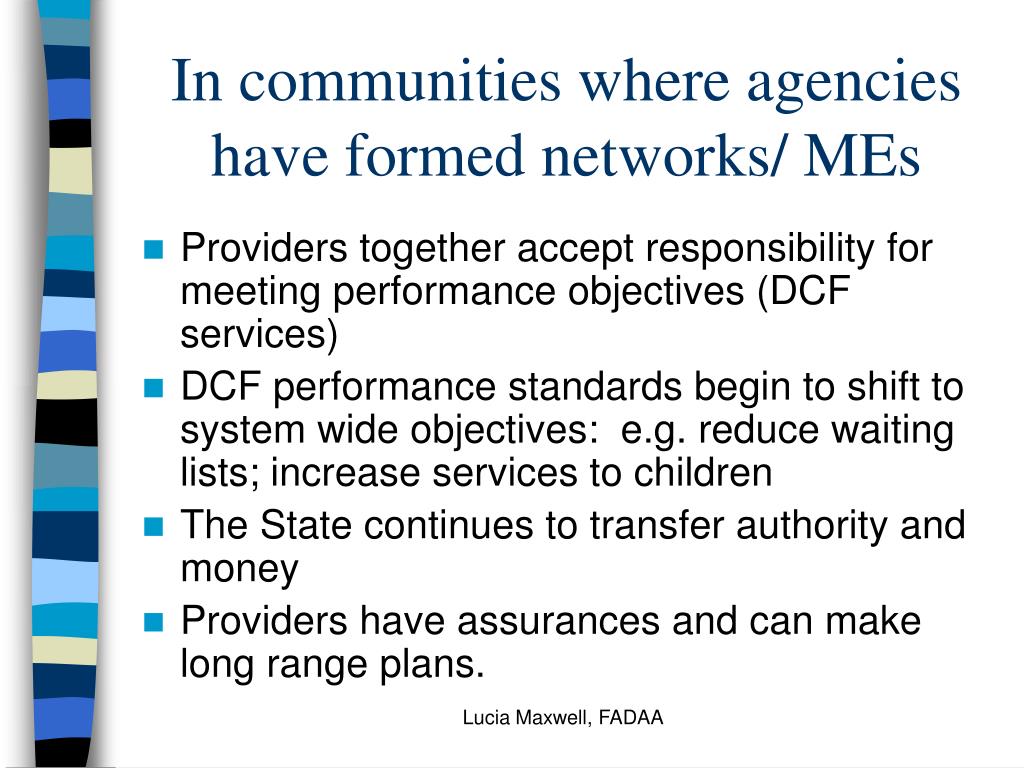 In communities where agencies have formed networks/ MEs

- Providers together accept responsibility for meeting performance objectives (DCF services)
- DCF performance standards begin to shift to system wide objectives: e.g. reduce waiting lists; increase services to children
- The State continues to transfer authority and money
- Providers have assurances and can make long range plans.

Lucia Maxwell, FADAA